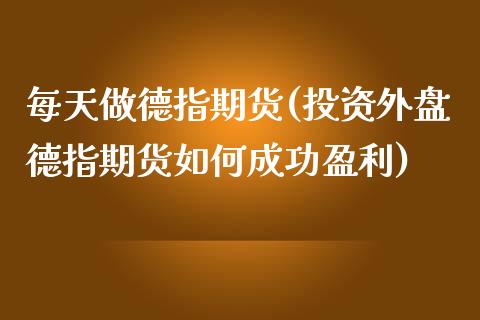 每天做德指期货(投资外盘德指期货如何成功盈利)